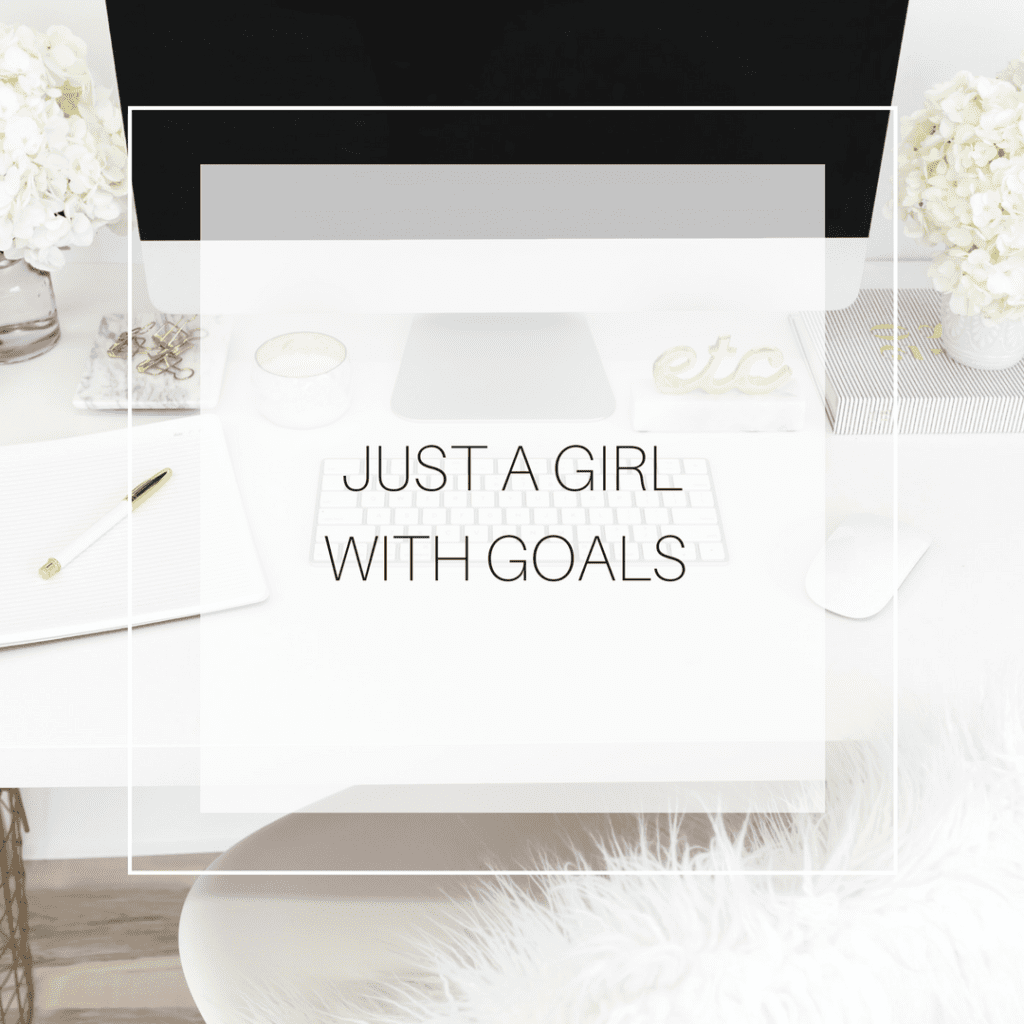 etc

JUST A GIRL
WITH GOALS